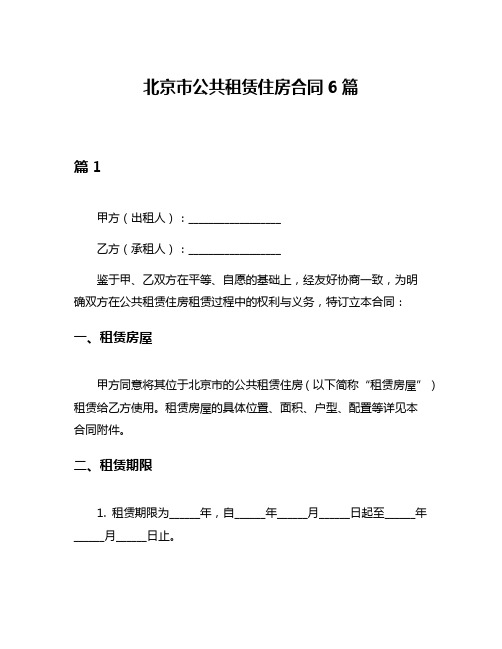 北京市公共租赁住房合同 6 篇

篇 1

甲方（出租人）：________________

乙方（承租人）：________________

鉴于甲、乙双方在平等、自愿的基础上，经友好协商一致，为明确双方在公共租赁住房租赁过程中的权利与义务，特订立本合同：

一、租赁房屋

甲方同意将其位于北京市的公共租赁住房（以下简称“租赁房屋”）租赁给乙方使用。租赁房屋的具体位置、面积、户型、配置等详见本合同附件。

二、租赁期限

1. 租赁期限为_____年，自_____年_____月_____日起至_____年_____月_____日止。